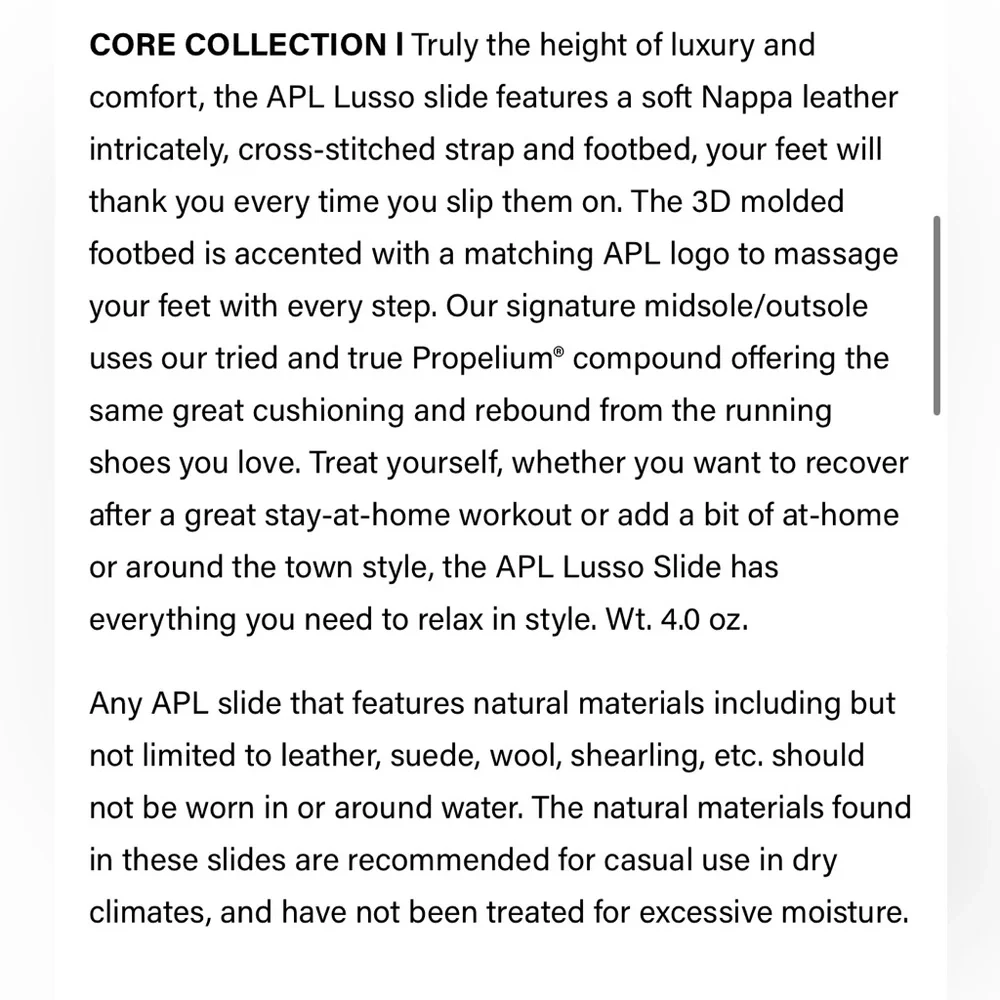 CORE COLLECTION | Truly the height of luxury and comfort, the APL Lusso slide features a soft Nappa leather intricately, cross-stitched strap and footbed, your feet will thank you every time you slip them on. The 3D molded footbed is accented with a matching APL logo to massage your feet with every step. Our signature midsole/outsole uses our tried and true Propelium® compound offering the same great cushioning and rebound from the running shoes you love. Treat yourself, whether you want to recover after a great stay-at-home workout or add a bit of at-home or around the town style, the APL Lusso Slide has everything you need to relax in style. Wt. 4.0 oz.

Any APL slide that features natural materials including but not limited to leather, suede, wool, shearling, etc. should not be worn in or around water. The natural materials found in these slides are recommended for casual use in dry climates, and have not been treated for excessive moisture.